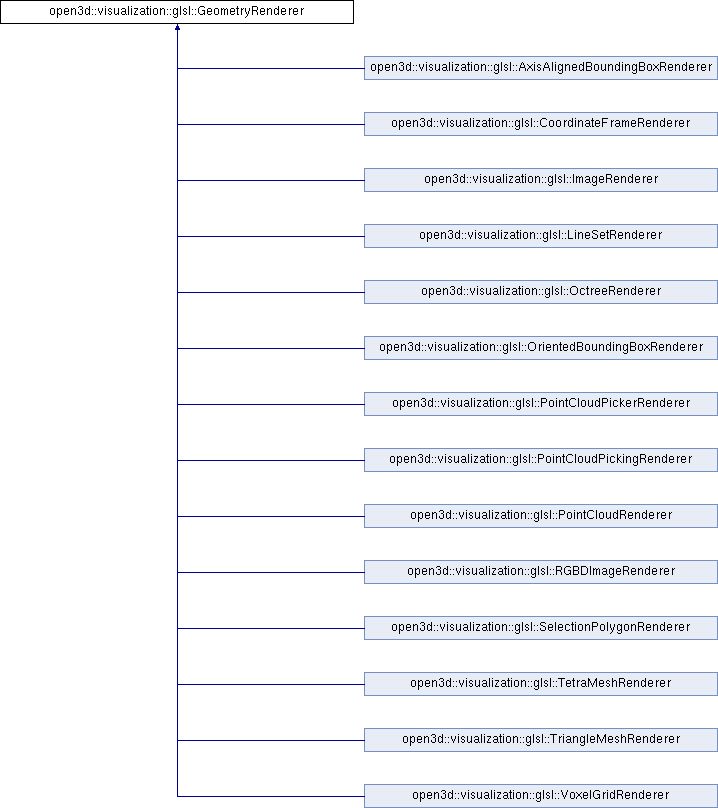 open3d::visualization::glsl::GeometryRenderer

open3d::visualization::glsl::AxisAlignedBoundingBoxRenderer

open3d::visualization::glsl::CoordinateFrameRenderer

open3d::visualization::glsl::ImageRenderer

open3d::visualization::glsl::LineSetRenderer

open3d::visualization::glsl::OctreeRenderer

open3d::visualization::glsl::OrientedBoundingBoxRenderer

open3d::visualization::glsl::PointCloudPickerRenderer

open3d::visualization::glsl::PointCloudPickingRenderer

open3d::visualization::glsl::PointCloudRenderer

open3d::visualization::glsl::RGBDImageRenderer

open3d::visualization::glsl::SelectionPolygonRenderer

open3d::visualization::glsl::TetraMeshRenderer

open3d::visualization::glsl::TriangleMeshRenderer

open3d::visualization::glsl::VoxelGridRenderer